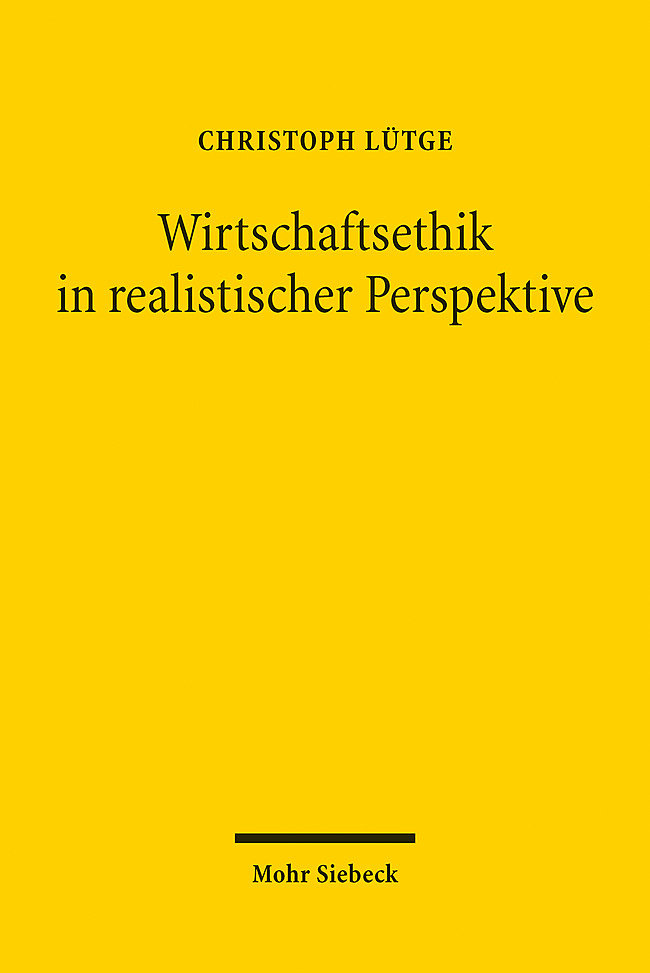 CHRISTOPH LÜTGE

Wirtschaftsethik in realistischer Perspektive

Mohr Siebeck